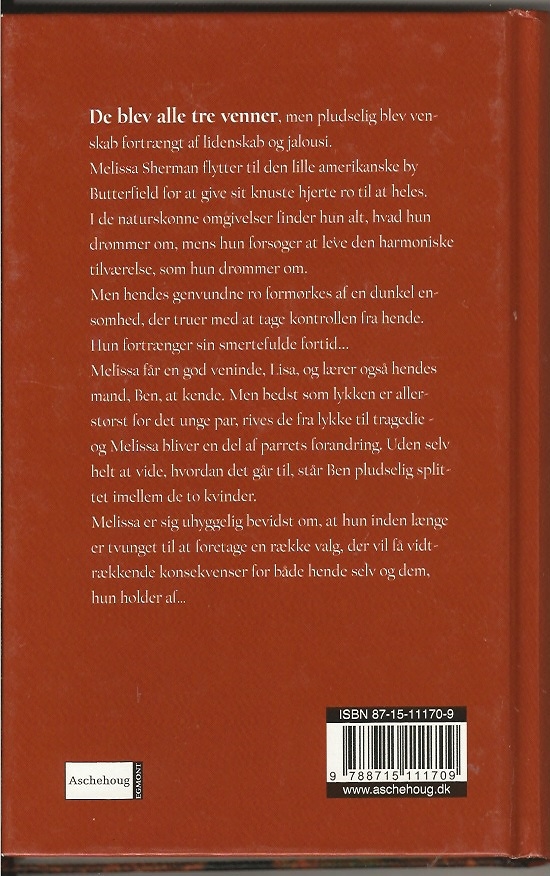 De blev alle tre venner, men pludselig blev venskab fortrængt af lidenskab og jalousi.
Melissa Sherman flytter til den lille amerikanske by Butterfield for at give sit knuste hjerte ro til at heles.
I de naturskønne omgivelser finder hun alt, hvad hun drømmer om, mens hun forsøger at leve den harmoniske tilværelse, som hun drømmer om.
Men hendes genvundne ro formørkes af en dunkel ensomhed, der truer med at tage kontrollen fra hende.
Hun fortrænger sin smertefulde fortid...
Melissa får en god veninde, Lisa, og lærer også hendes mand, Ben, at kende. Men bedst som lykken er allerstørst for det unge par, rives de fra lykke til tragedie - og Melissa bliver en del af parrets forandring. Uden selv helt at vide, hvordan det går til, står Ben pludselig splittet imellem de to kvinder.
Melissa er sig uhyggelig bevidst om, at hun inden længe er tvunget til at foretage en række valg, der vil få vidtrækkende konsekvenser for både hende selv og dem, hun holder af...

Aschehoug
EGMONT

ISBN 87-15-11170-9
9 788715 111709
www.aschehoug.dk